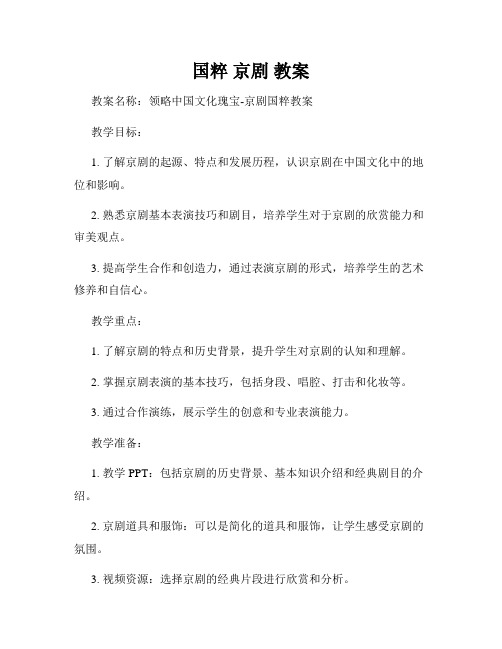 国粹 京剧 教案

教案名称：领略中国文化瑰宝-京剧国粹教案

教学目标：

1. 了解京剧的起源、特点和发展历程，认识京剧在中国文化中的地位和影响。

2. 熟悉京剧基本表演技巧和剧目，培养学生对于京剧的欣赏能力和审美观点。

3. 提高学生合作和创造力，通过表演京剧的形式，培养学生的艺术修养和自信心。

教学重点：

1. 了解京剧的特点和历史背景，提升学生对京剧的认知和理解。

2. 掌握京剧表演的基本技巧，包括身段、唱腔、打击和化妆等。

3. 通过合作演练，展示学生的创意和专业表演能力。

教学准备：

1. 教学 PPT：包括京剧的历史背景、基本知识介绍和经典剧目的介绍。

2. 京剧道具和服饰：可以是简化的道具和服饰，让学生感受京剧的氛围。

3. 视频资源：选择京剧的经典片段进行欣赏和分析。